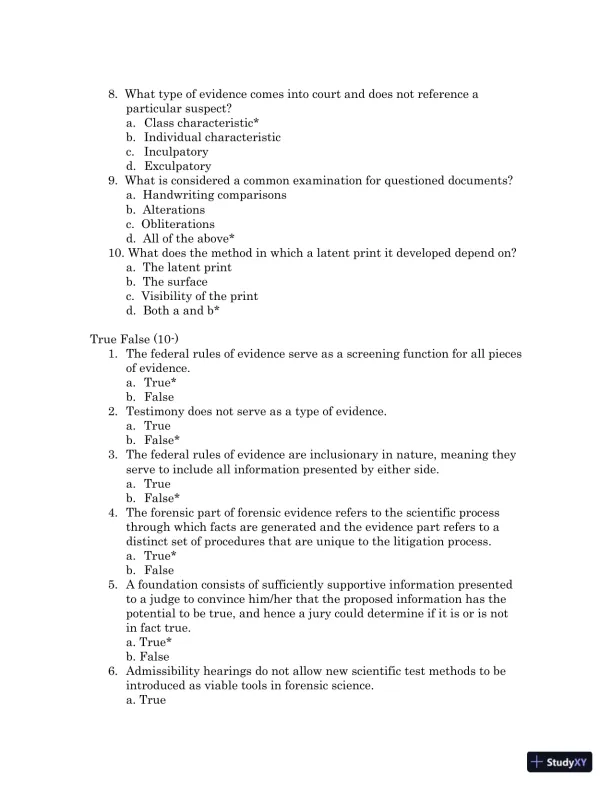 8. What type of evidence comes into court and does not reference a particular suspect?
a. Class characteristic*
b. Individual characteristic
c. Inculpatory
d. Exculpatory
9. What is considered a common examination for questioned documents?
a. Handwriting comparisons
b. Alterations
c. Obliterations
d. All of the above*
10. What does the method in which a latent print it developed depend on?
a. The latent print
b. The surface
c. Visibility of the print
d. Both a and b*

True False (10-)
1. The federal rules of evidence serve as a screening function for all pieces of evidence.
a. True*
b. False
2. Testimony does not serve as a type of evidence.
a. True
b. False*
3. The federal rules of evidence are inclusionary in nature, meaning they serve to include all information presented by either side.
a. True
b. False*
4. The forensic part of forensic evidence refers to the scientific process through which facts are generated and the evidence part refers to a distinct set of procedures that are unique to the litigation process.
a. True*
b. False
5. A foundation consists of sufficiently supportive information presented to a judge to convince him/her that the proposed information has the potential to be true, and hence a jury could determine if it is or is not in fact true.
a. True*
b. False
6. Admissibility hearings do not allow new scientific test methods to be introduced as viable tools in forensic science.
a. True

StudyXY